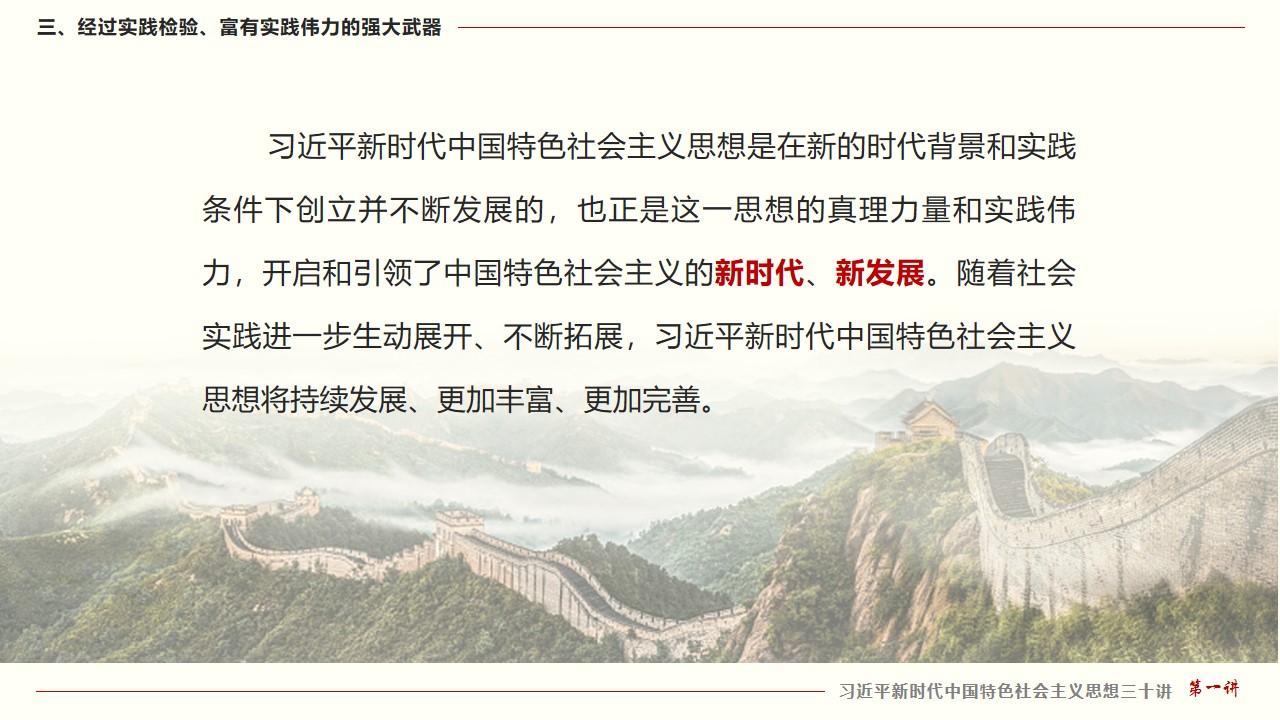 三、经过实践检验、富有实践伟力的强大武器

习近平新时代中国特色社会主义思想是在新的时代背景和实践条件下创立并不断发展的，也正是这一思想的真理力量和实践伟力，开启和引领了中国特色社会主义的新时代、新发展。随着社会实践进一步生动展开、不断拓展，习近平新时代中国特色社会主义思想将持续发展、更加丰富、更加完善。

习近平新时代中国特色社会主义思想三十讲 第一讲